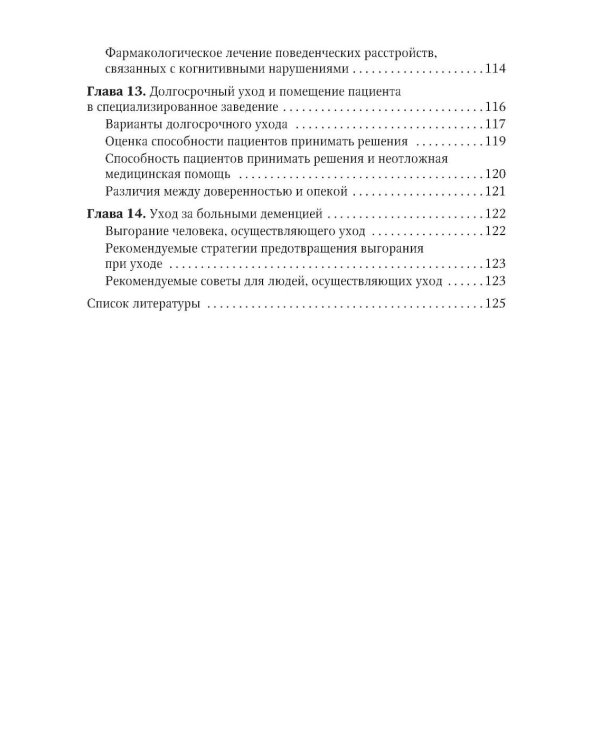 Фармакологическое лечение поведенческих расстройств, связанных с когнитивными нарушениями 114

Глава 13. Долгосрочный уход и помещение пациента в специализированное заведение 116

Варианты долгосрочного ухода 117

Оценка способности пациентов принимать решения 119

Способность пациентов принимать решения и неотложная медицинская помощь 120

Различия между доверенностью и опекой 121

Глава 14. Уход за больными деменцией 122

Выгорание человека, осуществляющего уход 122

Рекомендуемые стратегии предотвращения выгорания при уходе 123

Рекомендуемые советы для людей, осуществляющих уход 123

Список литературы 125